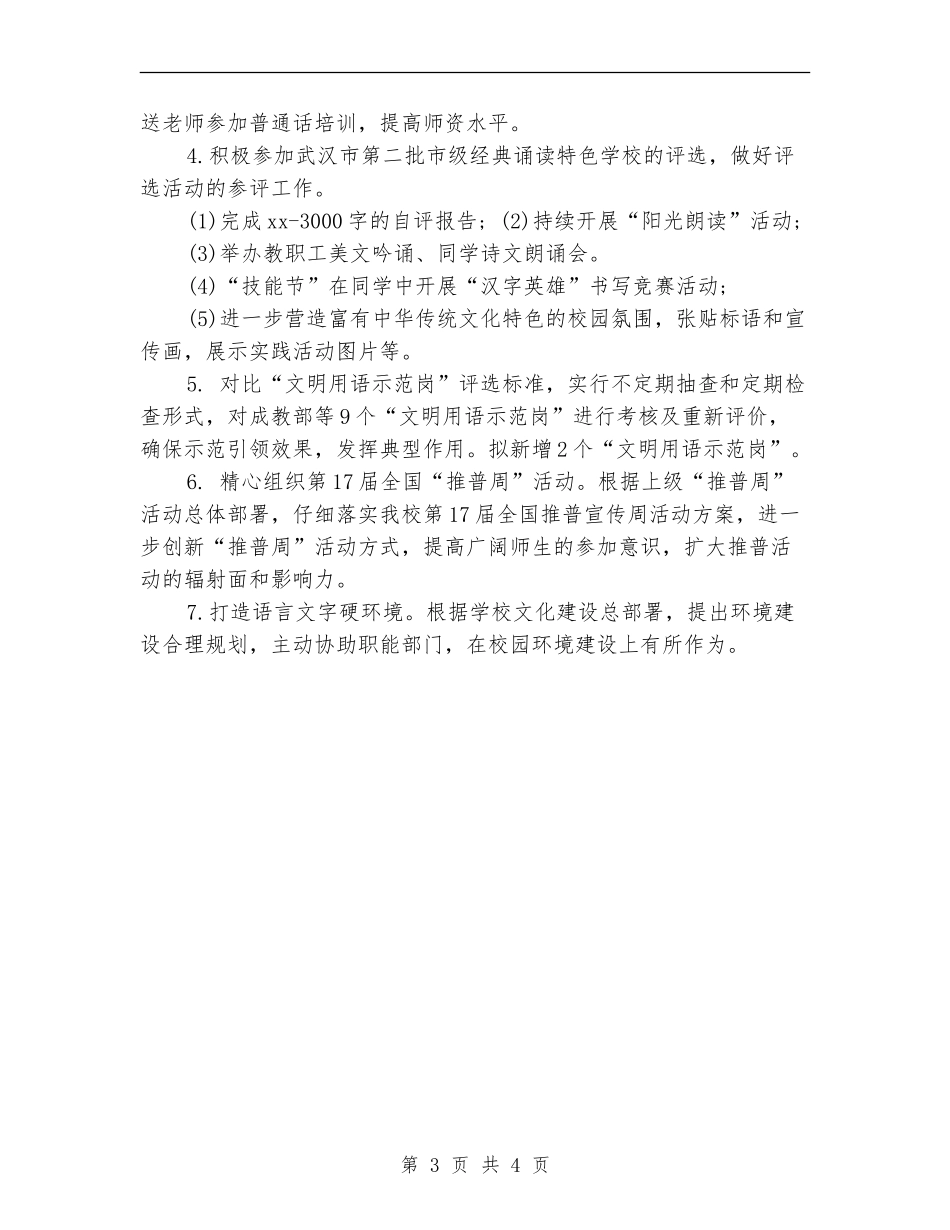 送老师参加普通话培训，提高师资水平。

4.积极参加武汉市第二批市级经典诵读特色学校的评选，做好评选活动的参评工作。

(1)完成xx-3000字的自评报告；(2)持续开展“阳光朗读”活动；

(3)举办教职工美文吟诵、同学诗文朗诵会。

(4)“技能节”在同学中开展“汉字英雄”书写竞赛活动；

(5)进一步营造富有中华传统文化特色的校园氛围，张贴标语和宣传画，展示实践活动图片等。

5. 对比“文明用语示范岗”评选标准，实行不定期抽查和定期检查形式，对成教部等9个“文明用语示范岗”进行考核及重新评价，确保示范引领效果，发挥典型作用。拟新增2个“文明用语示范岗”。

6. 精心组织第17届全国“推普周”活动。根据上级“推普周”活动总体部署，仔细落实我校第17届全国推普宣传周活动方案，进一步创新“推普周”活动方式，提高广阔师生的参加意识，扩大推普活动的辐射面和影响力。

7.打造语言文字硬环境。根据学校文化建设总部署，提出环境建设合理规划，主动协助职能部门，在校园环境建设上有所作为。

第 3 页 共 4 页